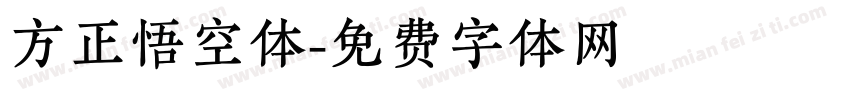 方正悟空体-免费字体网

www.mian fei zi ti.com